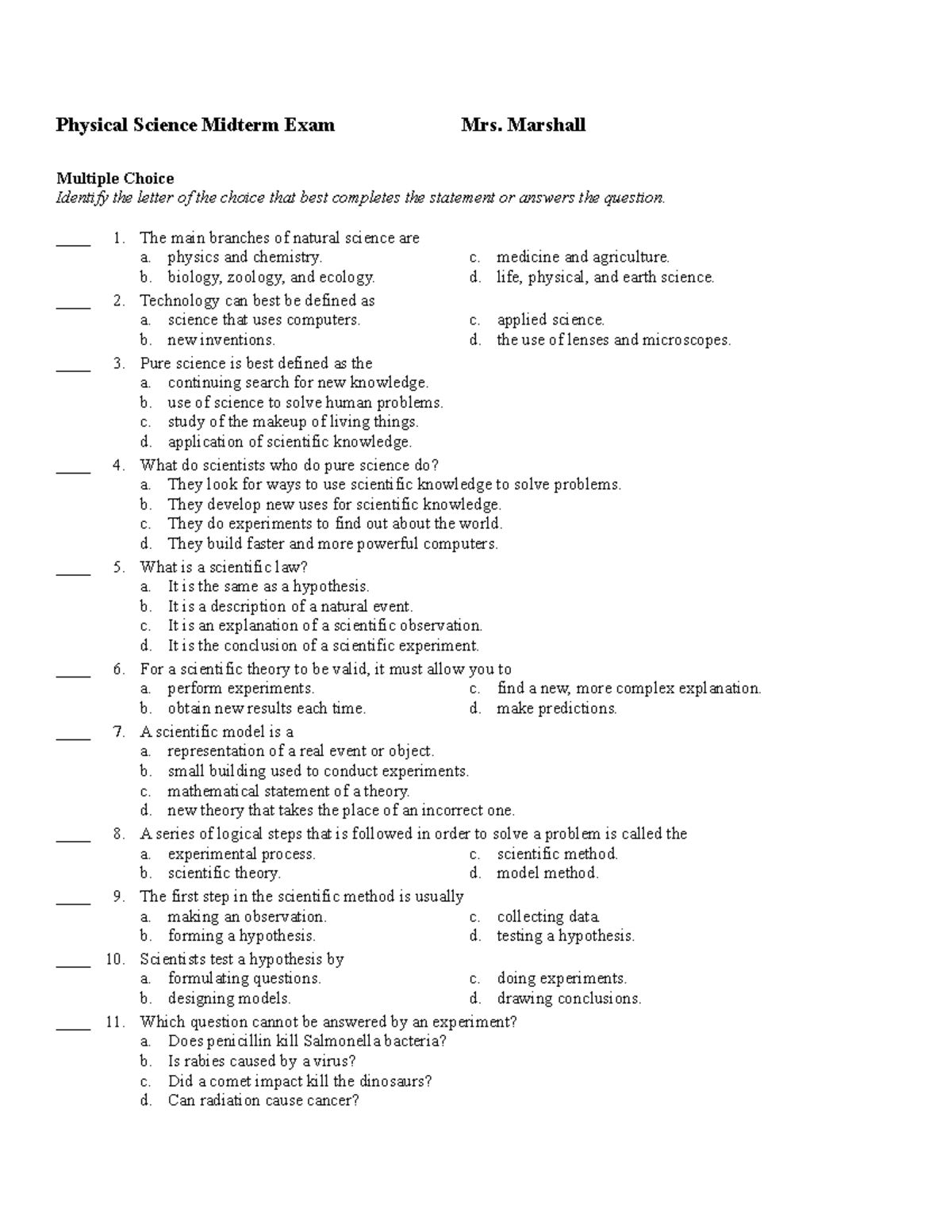 Physical Science Midterm Exam Mrs. Marshall

Multiple Choice
Identify the letter of the choice that best completes the statement or answers the question.

____ 1. The main branches of natural science are
a. physics and chemistry.
b. biology, zoology, and ecology.
c. medicine and agriculture.
d. life, physical, and earth science.

____ 2. Technology can best be defined as
a. science that uses computers.
b. new inventions.
c. applied science.
d. the use of lenses and microscopes.

____ 3. Pure science is best defined as the
a. continuing search for new knowledge.
b. use of science to solve human problems.
c. study of the makeup of living things.
d. application of scientific knowledge.

____ 4. What do scientists who do pure science do?
a. They look for ways to use scientific knowledge to solve problems.
b. They develop new uses for scientific knowledge.
c. They do experiments to find out about the world.
d. They build faster and more powerful computers.

____ 5. What is a scientific law?
a. It is the same as a hypothesis.
b. It is a description of a natural event.
c. It is an explanation of a scientific observation.
d. It is the conclusion of a scientific experiment.

____ 6. For a scientific theory to be valid, it must allow you to
a. perform experiments.
b. obtain new results each time.
c. find a new, more complex explanation.
d. make predictions.

____ 7. A scientific model is a
a. representation of a real event or object.
b. small building used to conduct experiments.
c. mathematical statement of a theory.
d. new theory that takes the place of an incorrect one.

____ 8. A series of logical steps that is followed in order to solve a problem is called the
a. experimental process.
b. scientific theory.
c. scientific method.
d. model method.

____ 9. The first step in the scientific method is usually
a. making an observation.
b. forming a hypothesis.
c. collecting data.
d. testing a hypothesis.

____ 10. Scientists test a hypothesis by
a. formulating questions.
b. designing models.
c. doing experiments.
d. drawing conclusions.

____ 11. Which question cannot be answered by an experiment?
a. Does penicillin kill Salmonella bacteria?
b. Is rabies caused by a virus?
c. Did a comet impact kill the dinosaurs?
d. Can radiation cause cancer?